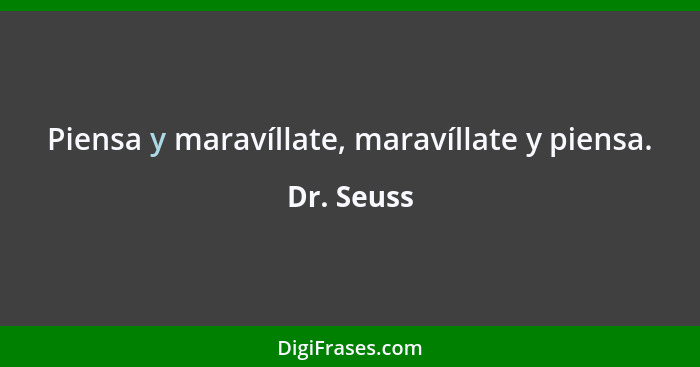 Piensa y maravíllate, maravíllate y piensa.

Dr. Seuss

DigiFrases.com